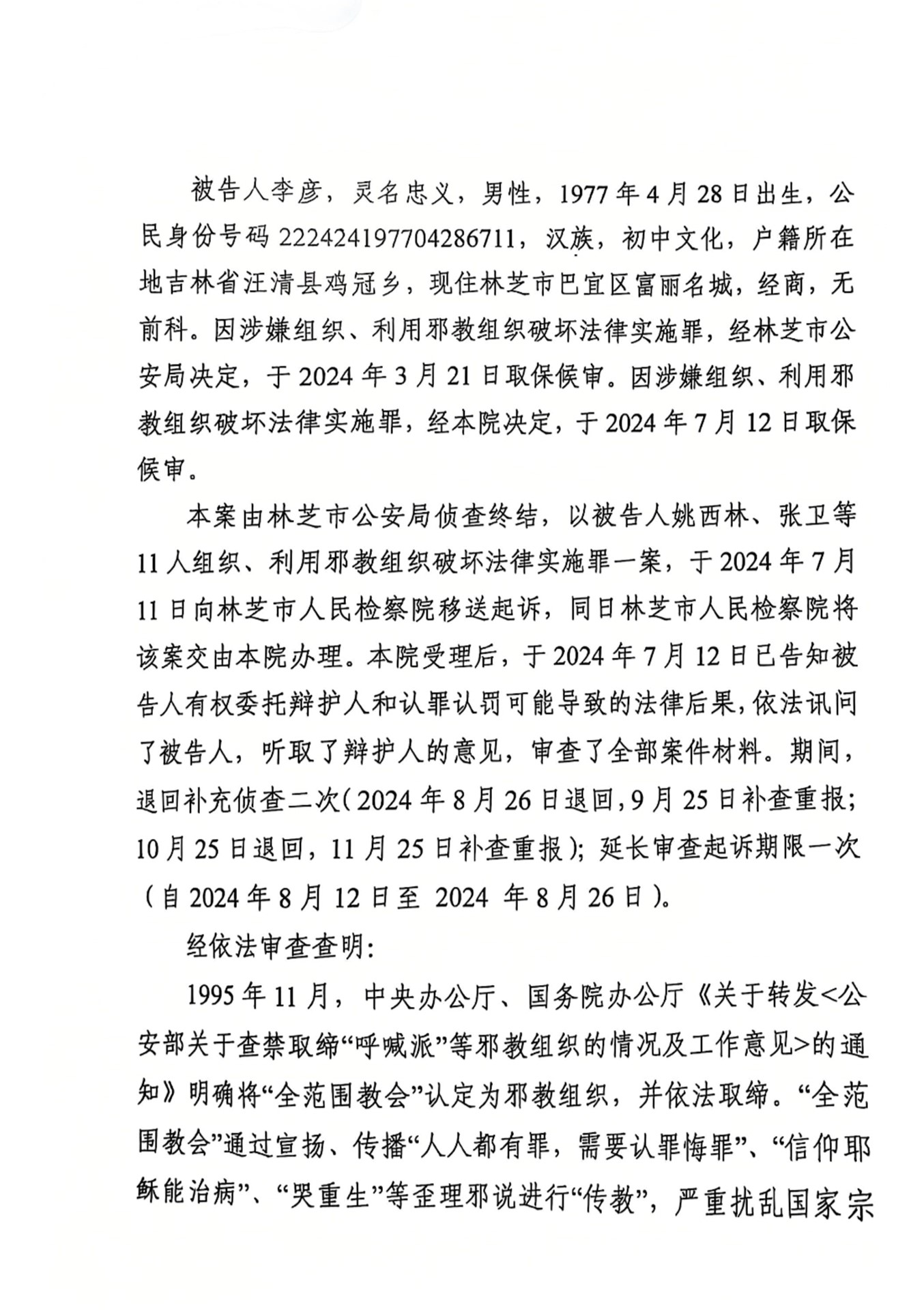 被告人李彦，灵名忠义，男性，1977年4月28日出生，公民身份号码222424197704286711，汉族，初中文化，户籍所在地吉林省汪清县鸡冠乡，现住林芝市巴宜区富丽名城，经商，无前科。因涉嫌组织、利用邪教组织破坏法律实施罪，经林芝市公安局决定，于2024年3月21日取保候审。因涉嫌组织、利用邪教组织破坏法律实施罪，经本院决定，于2024年7月12日取保候审。

本案由林芝市公安局侦查终结，以被告人姚西林、张卫等11人组织、利用邪教组织破坏法律实施罪一案，于2024年7月11日向林芝市人民检察院移送起诉，同日林芝市人民检察院将该案交由本院办理。本院受理后，于2024年7月12日已告知被告人有权委托辩护人和认罪认罚可能导致的法律后果，依法讯问了被告人，听取了辩护人的意见，审查了全部案件材料。期间，退回补充侦查二次（2024年8月26日退回，9月25日补查重报；10月25日退回，11月25日补查重报）；延长审查起诉期限一次（自2024年8月12日至 2024 年8月26日）。

经依法审查查明：

1995年11月，中央办公厅、国务院办公厅《关于转发<公安部关于查禁取缔“呼喊派”等邪教组织的情况及工作意见>的通知》明确将“全范围教会”认定为邪教组织，并依法取缔。“全范围教会”通过宣扬、传播“人人都有罪，需要认罪悔罪”、“信仰耶稣能治病”、“哭重生”等歪理邪说进行“传教”，严重扰乱国家宗